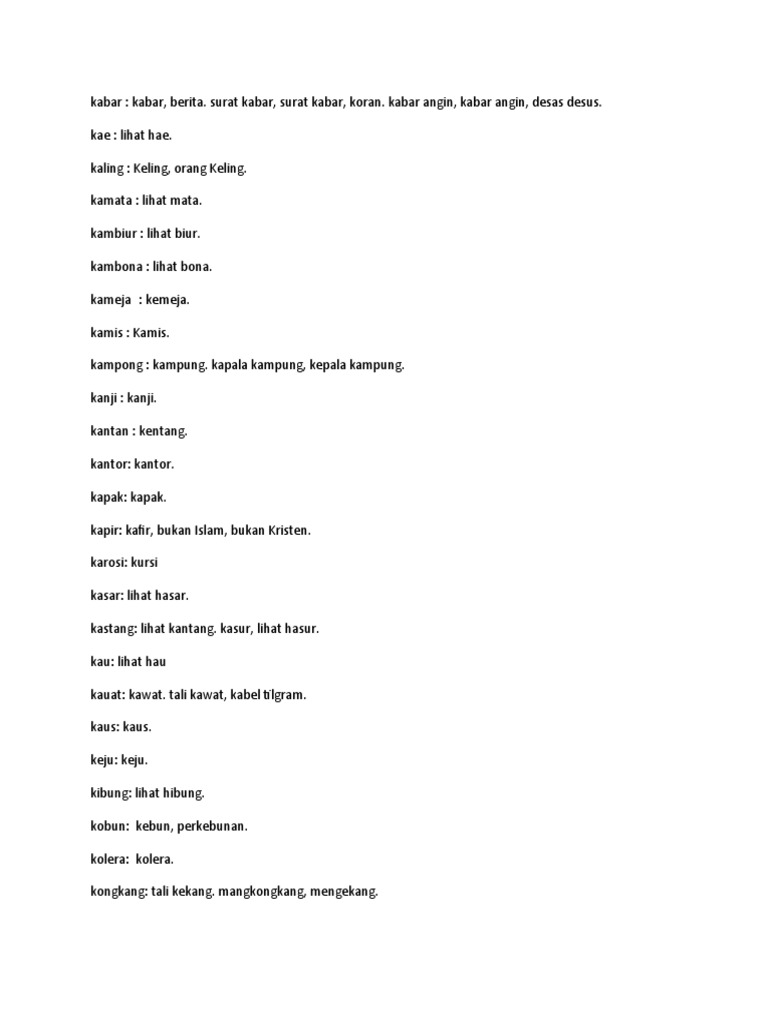 kabar : kabar, berita. surat kabar, surat kabar, koran. kabar angin, kabar angin, desas desus.

kae : lihat hae.

kaling : Keling, orang Keling.

kamata : lihat mata.

kambiur : lihat biur.

kambona : lihat bona.

kameja : kemeja.

kamis : Kamis.

kampong : kampung. kapala kampung, kepala kampung.

kanji : kanji.

kantan : kentang.

kantor: kantor.

kapak: kapak.

kapir: kafir, bukan Islam, bukan Kristen.

karosi: kursi

kasar: lihat hasar.

kastang: lihat kantang. kasur, lihat hasur.

kau: lihat hau

kauat: kawat. tali kawat, kabel tilgram.

kaus: kaus.

keju: keju.

kibung: lihat hibung.

kobun: kebun, perkebunan.

kolera: kolera.

kongkang: tali kekang. mangkongkang, mengekang.